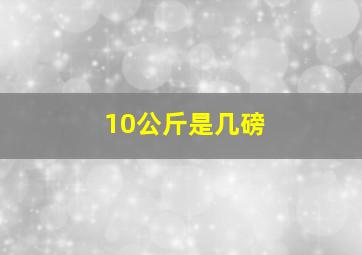 10公斤是几磅